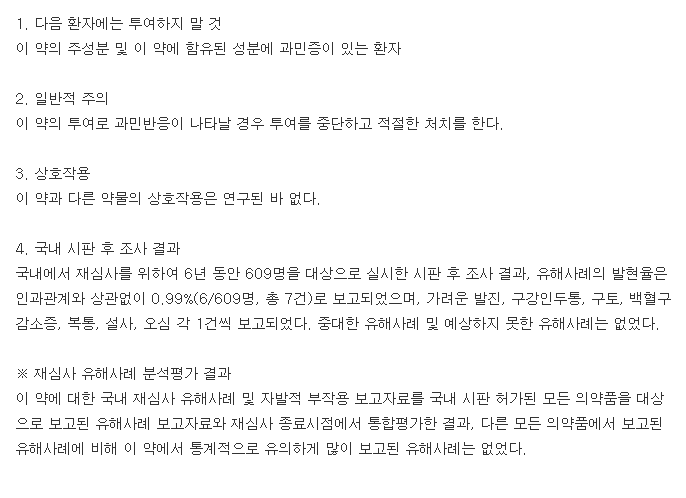 1. 다음 환자에는 투여하지 말 것
이 약의 주성분 및 이 약에 함유된 성분에 과민증이 있는 환자

2. 일반적 주의
이 약의 투여로 과민반응이 나타날 경우 투여를 중단하고 적절한 처치를 한다.

3. 상호작용
이 약과 다른 약물의 상호작용은 연구된 바 없다.

4. 국내 시판 후 조사 결과
국내에서 재심사를 위하여 6년 동안 609명을 대상으로 실시한 시판 후 조사 결과, 유해사례의 발현율은 인과관계와 상관없이 0.99%(6/609명, 총 7건)로 보고되었으며, 가려운 발진, 구강인두통, 구토, 백혈구감소증, 복통, 설사, 오심 각 1건씩 보고되었다. 중대한 유해사례 및 예상하지 못한 유해사례는 없었다.

※ 재심사 유해사례 분석평가 결과
이 약에 대한 국내 재심사 유해사례 및 자발적 부작용 보고자료를 국내 시판 허가된 모든 의약품을 대상으로 보고된 유해사례 보고자료와 재심사 종료시점에서 통합평가한 결과, 다른 모든 의약품에서 보고된 유해사례에 비해 이 약에서 통계적으로 유의하게 많이 보고된 유해사례는 없었다.